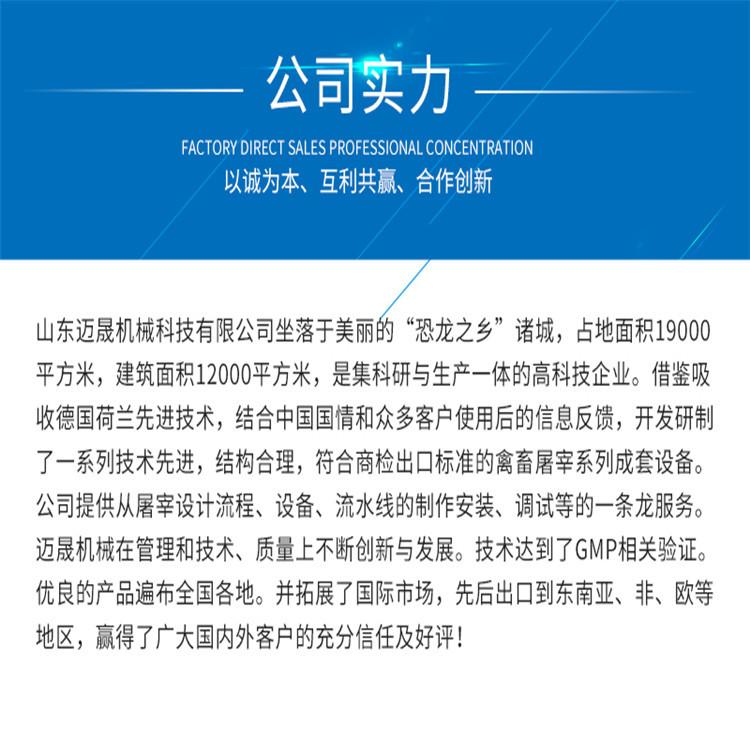 公司实力

FACTORY DIRECT SALES PROFESSIONAL CONCENTRATION

以诚为本、互利共赢、合作创新

山东迈晟机械科技有限公司坐落于美丽的“恐龙之乡”诸城，占地面积19000平方米，建筑面积12000平方米，是集科研与生产一体的高科技企业。借鉴吸收德国荷兰先进技术，结合中国国情和众多客户使用后的信息反馈，开发研制了一系列技术先进，结构合理，符合商检出口标准的禽畜屠宰系列成套设备。公司提供从屠宰设计流程、设备、流水线的制作安装、调试等的一条龙服务。迈晟机械在管理和技术、质量上不断创新与发展。技术达到了GMP相关验证。优良的产品遍布全国各地。并拓展了国际市场，先后出口到东南亚、非、欧等地区，赢得了广大国内外客户的充分信任及好评！